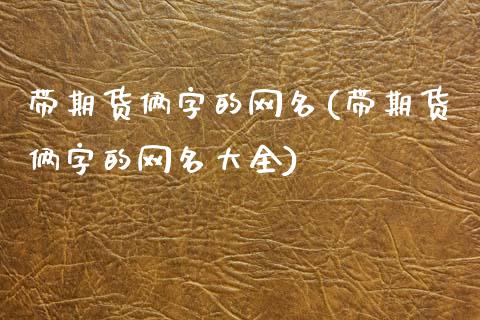 带期货俩字的网名(带期货俩字的网名大全)